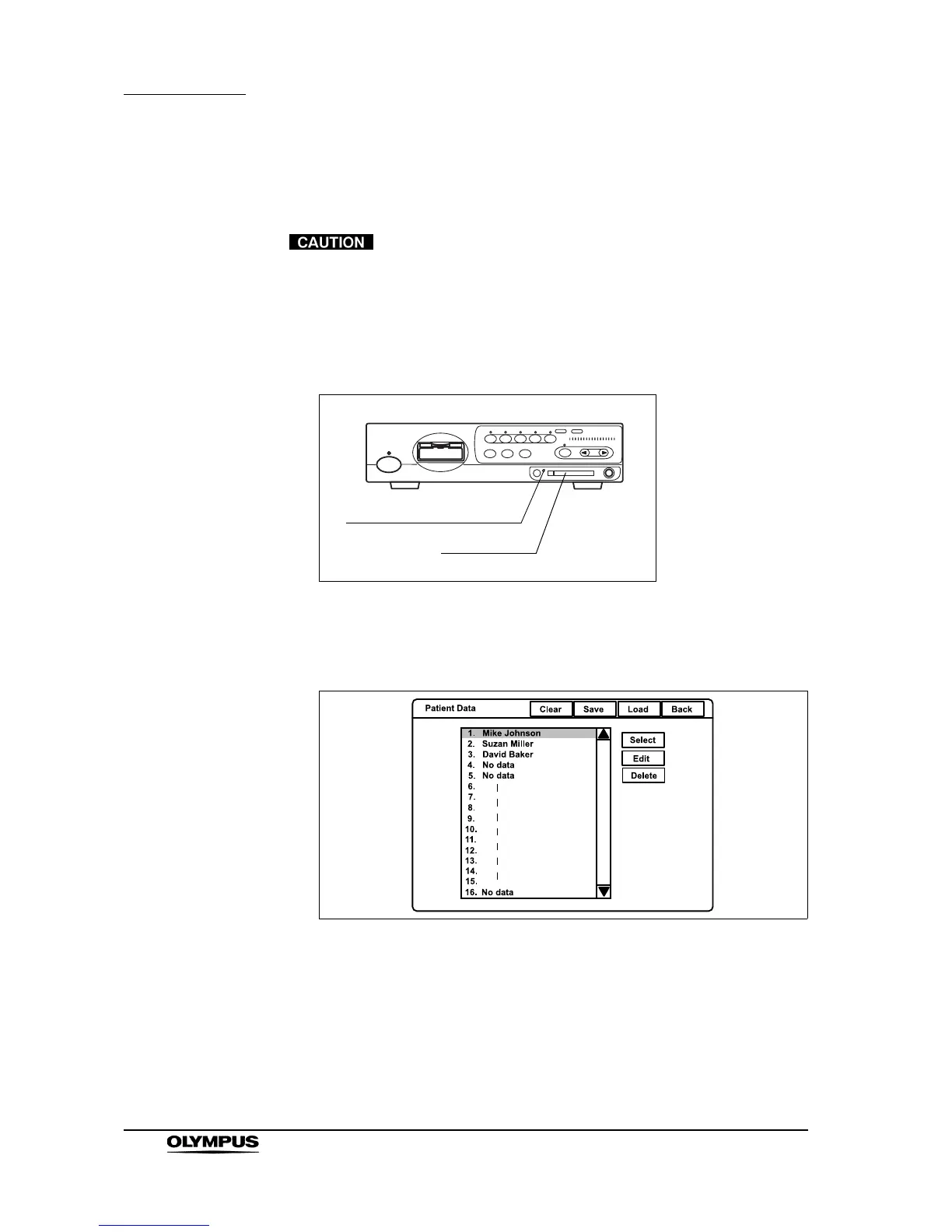 CAUTION

Patient Data

Clear

Save

Load

Back

1. Mike Johnson
2. Suzan Miller
3. David Baker
4. No data
5. No data
6.
7.
8.
9.
10.
11.
12.
13.
14.
15.
16. No data

Select

Edit

Delete

OLYMPUS